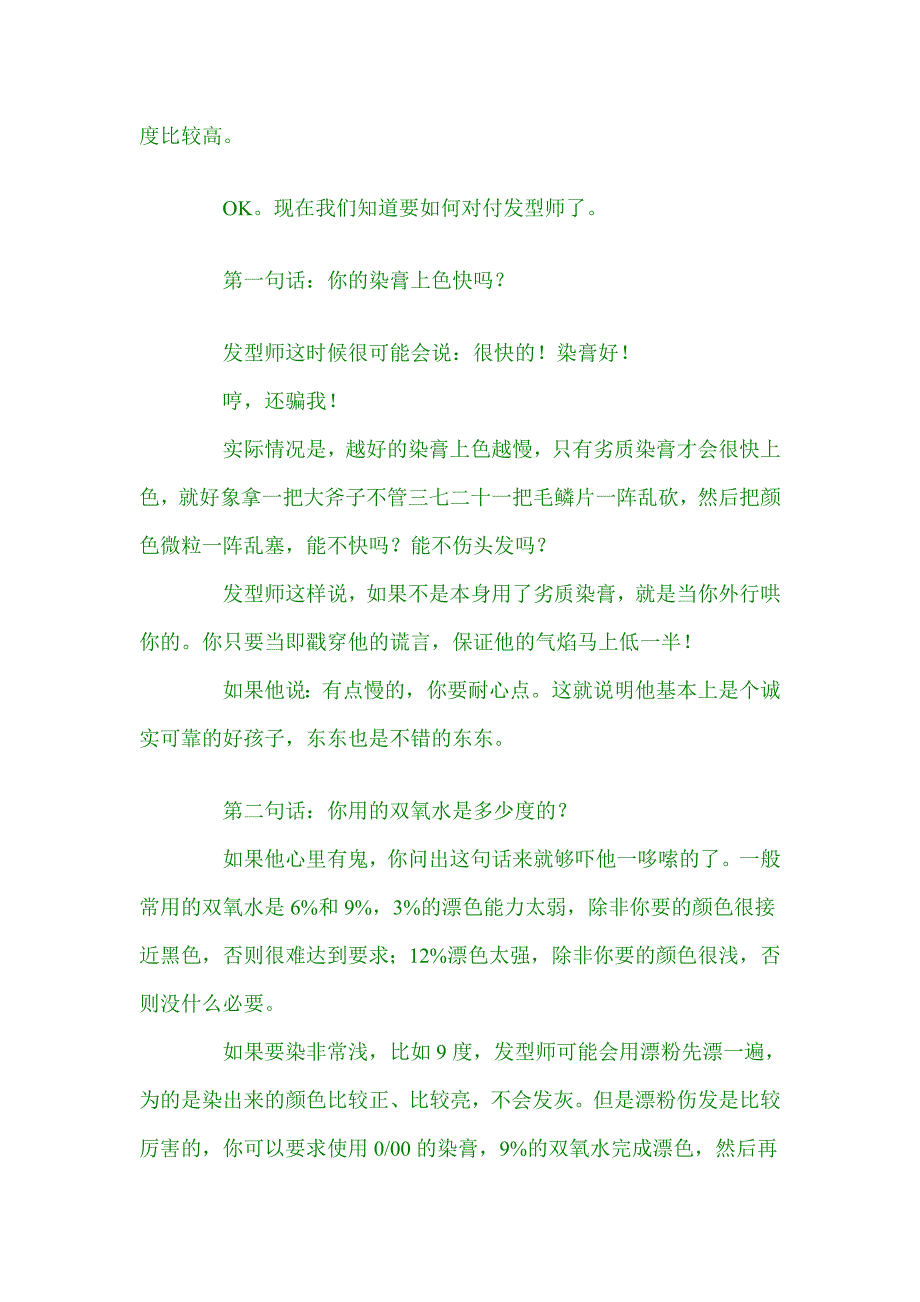 度比较高。

OK。现在我们知道要如何对付发型师了。

第一句话：你的染膏上色快吗？

发型师这时候很可能会说：很快的！染膏好！

哼，还骗我！

实际情况是，越好的染膏上色越慢，只有劣质染膏才会很快上色，就好象拿一把大斧子不管三七二十一把毛鳞片一阵乱砍，然后把颜色微粒一阵乱塞，能不快吗？能不伤头发吗？

发型师这样说，如果不是本身用了劣质染膏，就是当你外行哄你的。你只要当即戳穿他的谎言，保证他的气焰马上低一半！

如果他说：有点慢的，你要耐心点。这就说明他基本上是个诚实可靠的好孩子，东东也是不错的东东。

第二句话：你用的双氧水是多少度的？

如果他心里有鬼，你问出这句话来就够吓他一哆嗦的了。一般常用的双氧水是 6%和 9%，3%的漂色能力太弱，除非你要的颜色很接近黑色，否则很难达到要求；12%漂色太强，除非你要的颜色很浅，否则没什么必要。

如果要染非常浅，比如 9 度，发型师可能会用漂粉先漂一遍，为的是染出来的颜色比较正、比较亮，不会发灰。但是漂粉伤发是比较厉害的，你可以要求使用 0/00 的染膏，9%的双氧水完成漂色，然后再